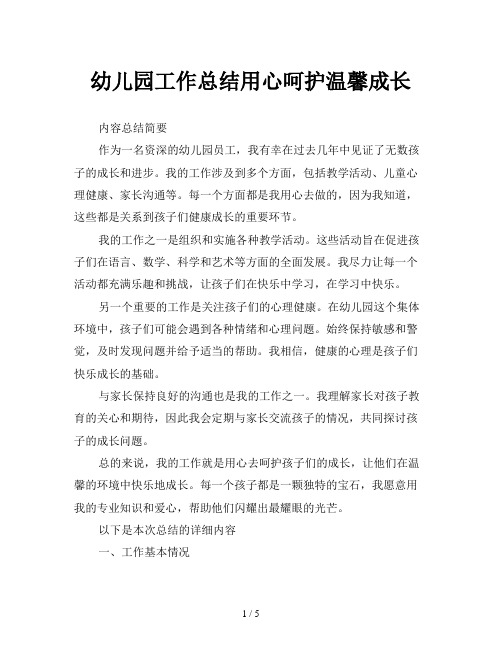 幼儿园工作总结用心呵护温馨成长

内容总结简要

作为一名资深的幼儿园员工，我有幸在过去几年中见证了无数孩子的成长和进步。我的工作涉及到多个方面，包括教学活动、儿童心理健康、家长沟通等。每一个方面都是我用心去做的，因为我知道，这些都是关系到孩子们健康成长的重要环节。

我的工作之一是组织和实施各种教学活动。这些活动旨在促进孩子们在语言、数学、科学和艺术等方面的全面发展。我尽力让每一个活动都充满乐趣和挑战，让孩子们在快乐中学习，在学习中快乐。

另一个重要的工作是关注孩子们的心理健康。在幼儿园这个集体环境中，孩子们可能会遇到各种情绪和心理问题。始终保持敏感和警觉，及时发现问题并给予适当的帮助。我相信，健康的心理是孩子们快乐成长的基础。

与家长保持良好的沟通也是我的工作之一。我理解家长对孩子教育的关心和期待，因此我会定期与家长交流孩子的情况，共同探讨孩子的成长问题。

总的来说，我的工作就是用心去呵护孩子们的成长，让他们在温馨的环境中快乐地成长。每一个孩子都是一颗独特的宝石，我愿意用我的专业知识和爱心，帮助他们闪耀出最耀眼的光芒。

以下是本次总结的详细内容

一、工作基本情况

1 / 5